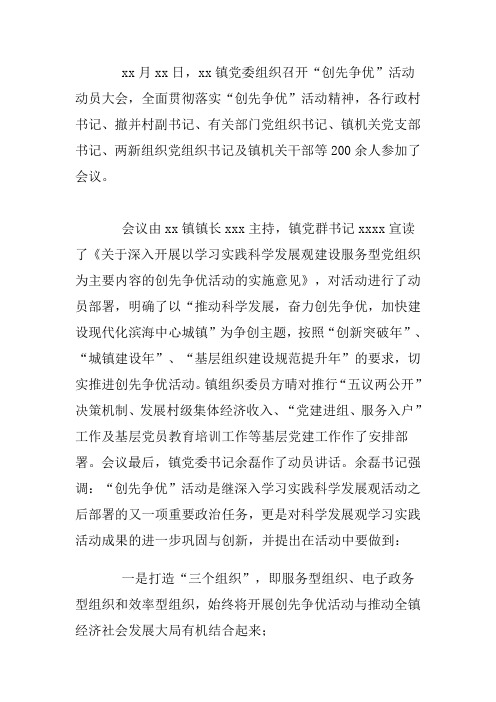 xx 月 xx 日，xx 镇党委组织召开“创先争优”活动动员大会，全面贯彻落实“创先争优”活动精神，各行政村书记、撤并村副书记、有关部门党组织书记、镇机关党支部书记、两新组织党组织书记及镇机关干部等 200 余人参加了会议。

会议由 xx 镇镇长 xxx 主持，镇党群书记 xxxx 宣读了《关于深入开展以学习实践科学发展观建设服务型党组织为主要内容的创先争优活动的实施意见》，对活动进行了动员部署，明确了以“推动科学发展，奋力创先争优，加快建设现代化滨海中心城镇”为争创主题，按照“创新突破年”、“城镇建设年”、“基层组织建设规范提升年”的要求，切实推进创先争优活动。镇组织委员方晴对推行“五议两公开”决策机制、发展村级集体经济收入、“党建进组、服务入户”工作及基层党员教育培训工作等基层党建工作作了安排部署。会议最后，镇党委书记余磊作了动员讲话。余磊书记强调：“创先争优”活动是继深入学习实践科学发展观活动之后部署的又一项重要政治任务，更是对科学发展观学习实践活动成果的进一步巩固与创新，并提出在活动中要做到：

一是打造“三个组织”，即服务型组织、电子政务型组织和效率型组织，始终将开展创先争优活动与推动全镇经济社会发展大局有机结合起来；